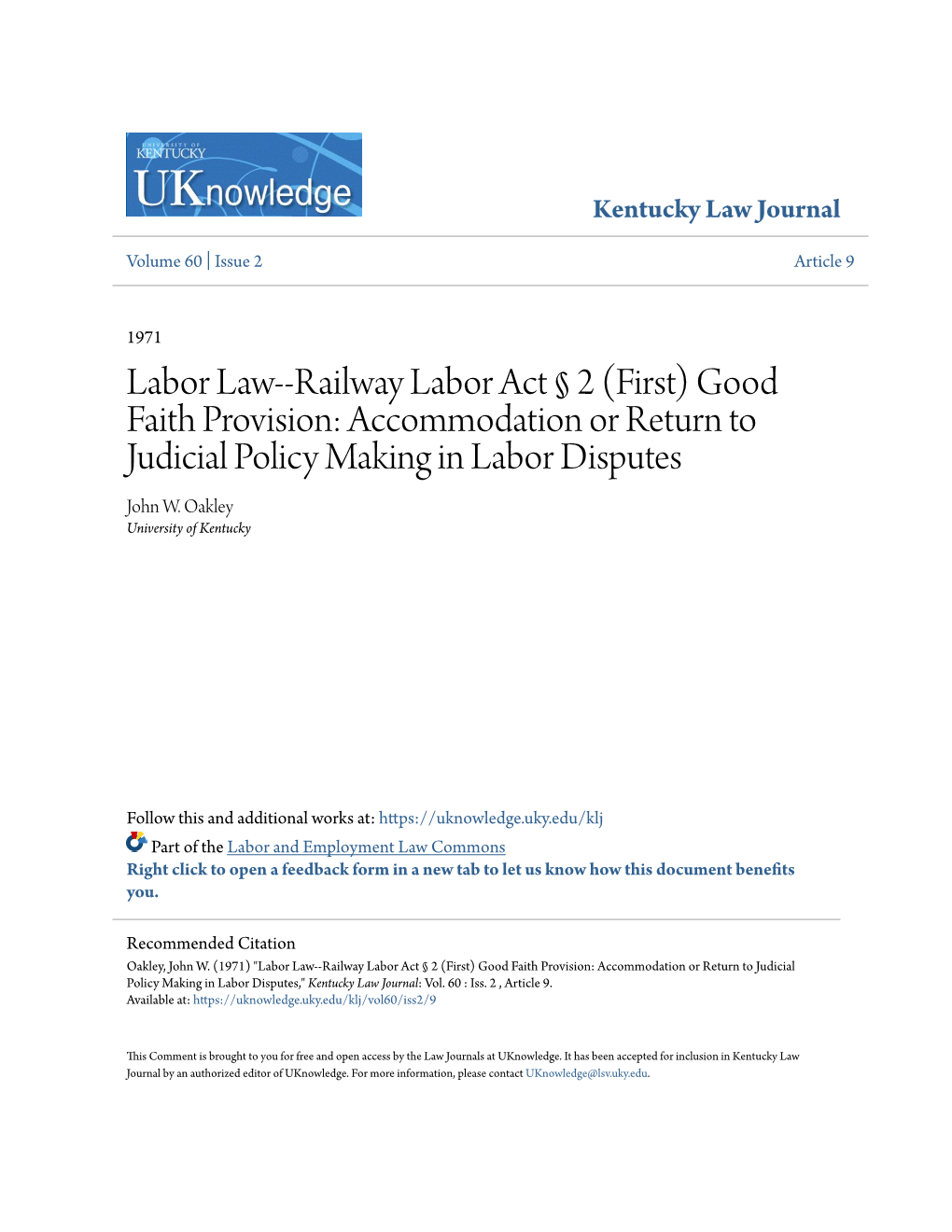 UNIVERSITY OF KENTUCKY
UKnowledge

Kentucky Law Journal

Volume 60 | Issue 2

Article 9

1971

Labor Law--Railway Labor Act § 2 (First) Good Faith Provision: Accommodation or Return to Judicial Policy Making in Labor Disputes

John W. Oakley
University of Kentucky

Follow this and additional works at: https://uknowledge.uky.edu/klj

Part of the Labor and Employment Law Commons

Right click to open a feedback form in a new tab to let us know how this document benefits you.

Recommended Citation
Oakley, John W. (1971) "Labor Law--Railway Labor Act § 2 (First) Good Faith Provision: Accommodation or Return to Judicial Policy Making in Labor Disputes," Kentucky Law Journal: Vol. 60 : Iss. 2 , Article 9.
Available at: https://uknowledge.uky.edu/klj/vol60/iss2/9

This Comment is brought to you for free and open access by the Law Journals at UKnowledge. It has been accepted for inclusion in Kentucky Law Journal by an authorized editor of UKnowledge. For more information, please contact UKnowledge@lsv.uky.edu.